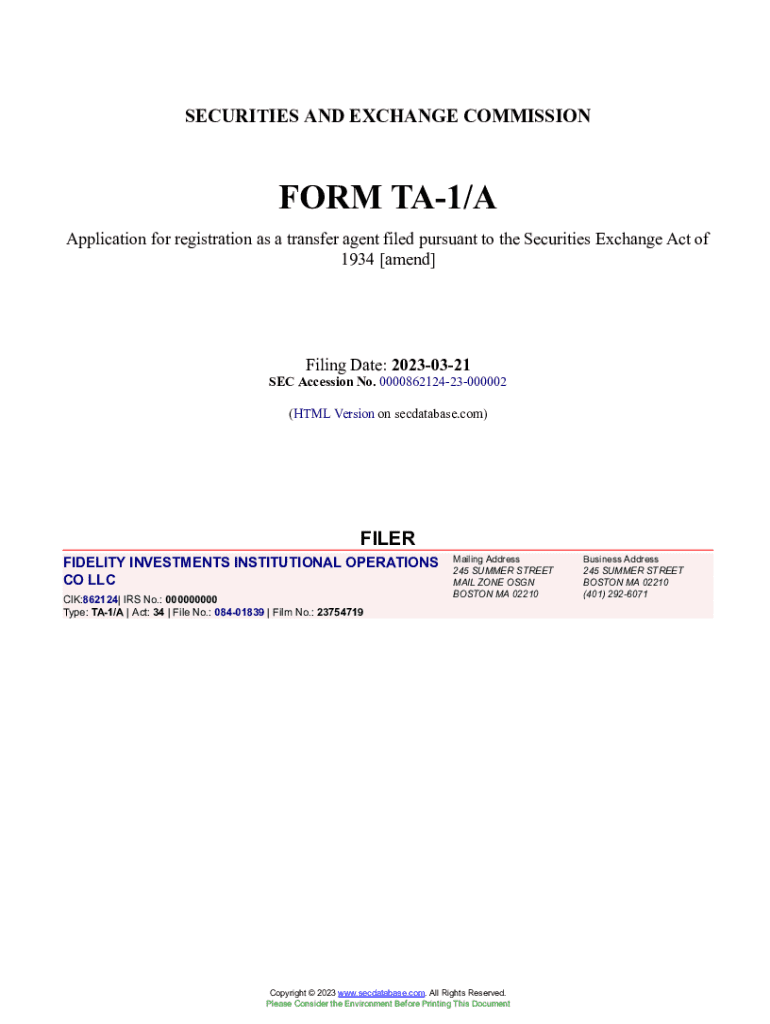 SECURITIES AND EXCHANGE COMMISSION

FORM TA-1/A

Application for registration as a transfer agent filed pursuant to the Securities Exchange Act of 1934 [amend]

Filing Date: 2023-03-21
SEC Accession No. 0000862124-23-000002

(HTML Version on secdatabase.com)

FILER

FIDELITY INVESTMENTS INSTITUTIONAL OPERATIONS CO LLC

CIK:862124| IRS No.: 000000000
Type: TA-1/A | Act: 34 | File No.: 084-01839 | Film No.: 23754719

Mailing Address
245 SUMMER STREET
MAIL ZONE OSGN
BOSTON MA 02210

Business Address
245 SUMMER STREET
BOSTON MA 02210
(401) 292-6071

Copyright © 2023 www.secdatabase.com. All Rights Reserved.
Please Consider the Environment Before Printing This Document